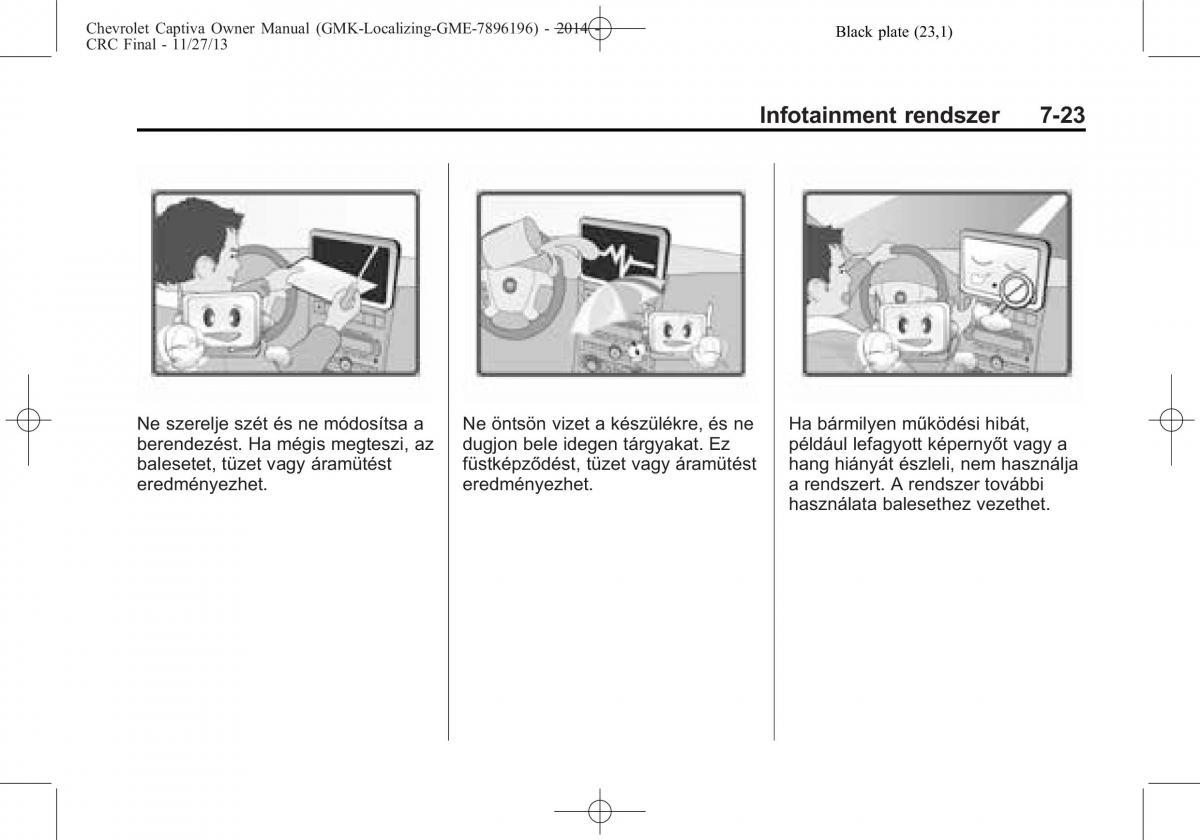 Chevrolet Captiva Owner Manual (GMK-Localizing-GME-7896196) - 2014 - CRC Final - 11/27/13

Black plate (23,1)

Infotainment rendszer 7-23

Ne szerelje szét és ne módosítsa a berendezést. Ha mégis megteszi, az balesetet, tüzet vagy áramütést eredményezhet.

Ne öntsön vizet a készülékre, és ne dugjon bele idegen tárgyakat. Ez füstképződést, tüzet vagy áramütést eredményezhet.

Ha bármilyen működési hibát, például lefagyott képernyőt vagy a hang hiányát észleli, nem használja a rendszert. A rendszer további használata balesethez vezethet.